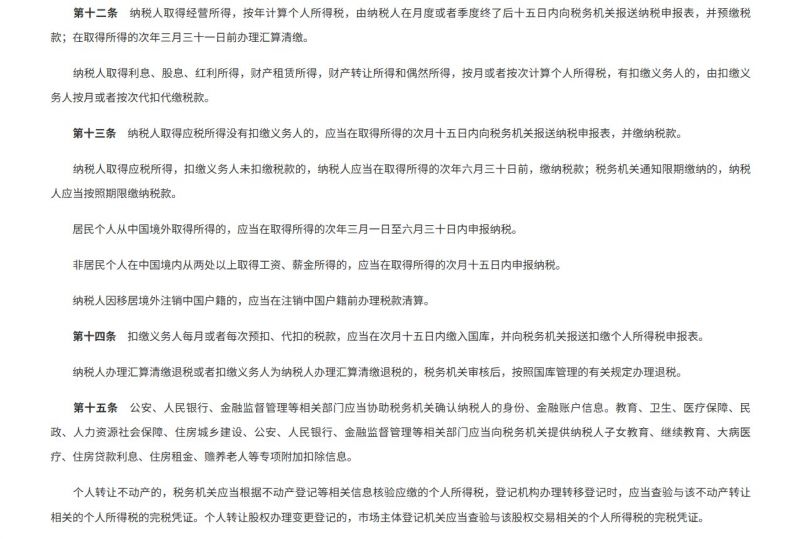 第十二条　纳税人取得经营所得，按年计算个人所得税，由纳税人在月度或者季度终了后十五日内向税务机关报送纳税申报表，并预缴税款；在取得所得的次年三月三十一日前办理汇算清缴。

纳税人取得利息、股息、红利所得，财产租赁所得，财产转让所得和偶然所得，按月或者按次计算个人所得税，有扣缴义务人的，由扣缴义务人按月或者按次代扣代缴税款。

第十三条　纳税人取得应税所得没有扣缴义务人的，应当在取得所得的次月十五日内向税务机关报送纳税申报表，并缴纳税款。

纳税人取得应税所得，扣缴义务人未扣缴税款的，纳税人应当在取得所得的次年六月三十日前，缴纳税款；税务机关通知限期缴纳的，纳税人应当按照期限缴纳税款。

居民个人从中国境外取得所得的，应当在取得所得的次年三月一日至六月三十日内申报纳税。

非居民个人在中国境内从两处以上取得工资、薪金所得的，应当在取得所得的次月十五日内申报纳税。

纳税人因移居境外注销中国户籍的，应当在注销中国户籍前办理税款清算。

第十四条　扣缴义务人每月或者每次预扣、代扣的税款，应当在次月十五日内缴入国库，并向税务机关报送扣缴个人所得税申报表。

纳税人办理汇算清缴退税或者扣缴义务人为纳税人办理汇算清缴退税的，税务机关审核后，按照国库管理的有关规定办理退税。

第十五条　公安、人民银行、金融监督管理等相关部门应当协助税务机关确认纳税人的身份、金融账户信息。教育、卫生、医疗保障、民政、人力资源社会保障、住房城乡建设、公安、人民银行、金融监督管理等相关部门应当向税务机关提供纳税人子女教育、继续教育、大病医疗、住房贷款利息、住房租金、赡养老人等专项附加扣除信息。

个人转让不动产的，税务机关应当根据不动产登记等相关信息核验应缴的个人所得税，登记机构办理转移登记时，应当查验与该不动产转让相关的个人所得税的完税凭证。个人转让股权办理变更登记的，市场主体登记机关应当查验与该股权交易相关的个人所得税的完税凭证。